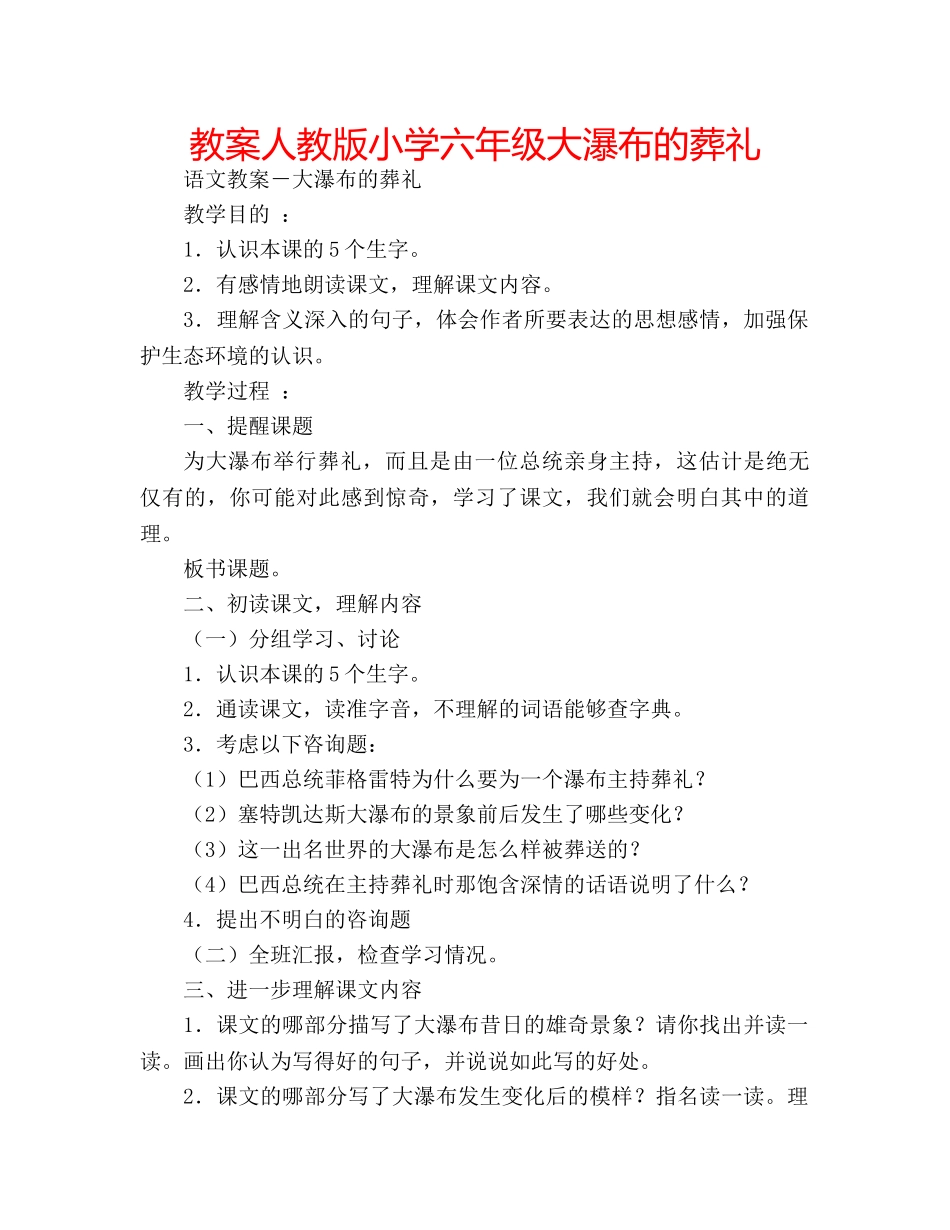 教案人教版小学六年级大瀑布的葬礼

语文教案－大瀑布的葬礼

教学目的 ：

1．认识本课的5个生字。

2．有感情地朗读课文，理解课文内容。

3．理解含义深入的句子，体会作者所要表达的思想感情，加强保护生态环境的认识。

教学过程 ：

一、提醒课题

为大瀑布举行葬礼，而且是由一位总统亲身主持，这估计是绝无仅有的，你可能对此感到惊奇，学习了课文，我们就会明白其中的道理。

板书课题。

二、初读课文，理解内容

（一）分组学习、讨论

1．认识本课的5个生字。

2．通读课文，读准字音，不理解的词语能够查字典。

3．考虑以下咨询题：

（1）巴西总统菲格雷特为什么要为一个瀑布主持葬礼？

（2）塞特凯达斯大瀑布的景象前后发生了哪些变化？

（3）这一出名世界的大瀑布是怎么样被葬送的？

（4）巴西总统在主持葬礼时那饱含深情的话语说明了什么？

4．提出不明白的咨询题

（二）全班汇报，检查学习情况。

三、进一步理解课文内容

1．课文的哪部分描写了大瀑布昔日的雄奇景象？请你找出并读一读。画出你认为写得好的句子，并说说如此写的好处。

2．课文的哪部分写了大瀑布发生变化后的模样？指名读一读。理